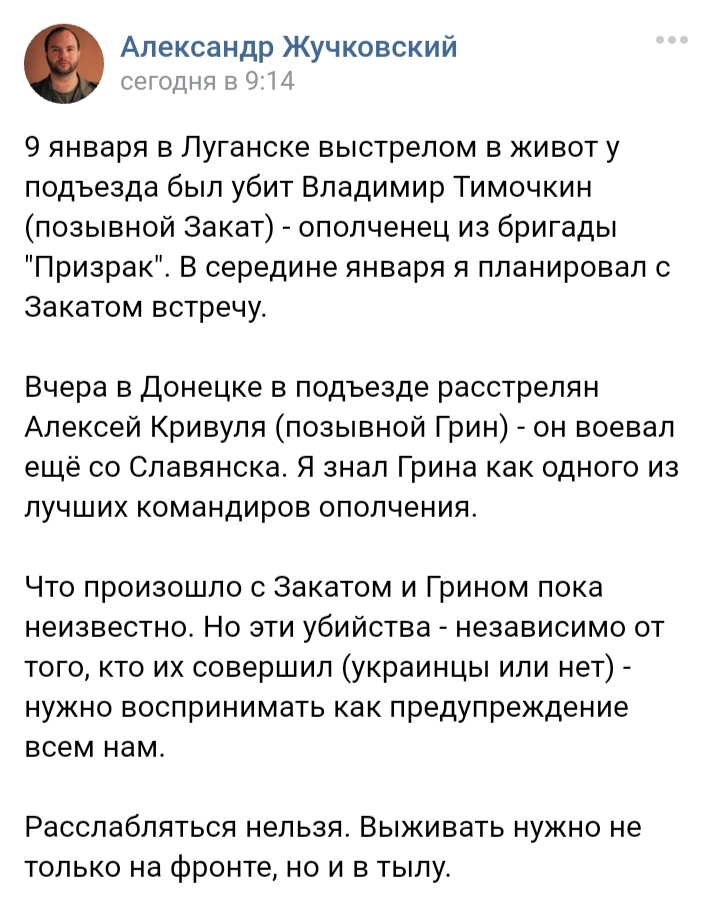 Александр Жучковский
сегодня в 9:14

9 января в Луганске выстрелом в живот у подъезда был убит Владимир Тимочкин (позывной Закат) - ополченец из бригады "Призрак". В середине января я планировал с Закатом встречу.

Вчера в Донецке в подъезде расстрелян Алексей Кривуля (позывной Грин) - он воевал ещё со Славянска. Я знал Грина как одного из лучших командиров ополчения.

Что произошло с Закатом и Грином пока неизвестно. Но эти убийства - независимо от того, кто их совершил (украинцы или нет) - нужно воспринимать как предупреждение всем нам.

Расслабляться нельзя. Выживать нужно не только на фронте, но и в тылу.